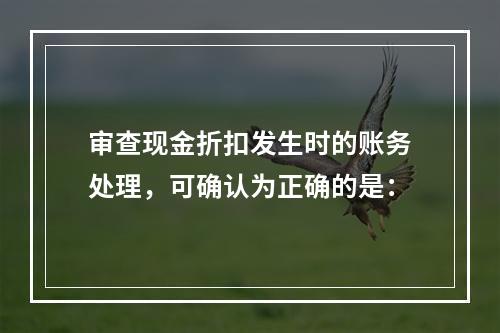 审查现金折扣发生时的账务处理，可确认为正确的是：